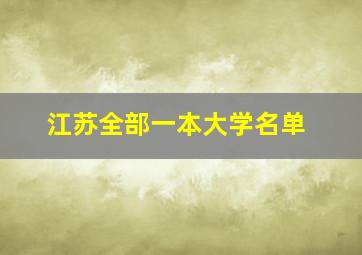 江苏全部一本大学名单